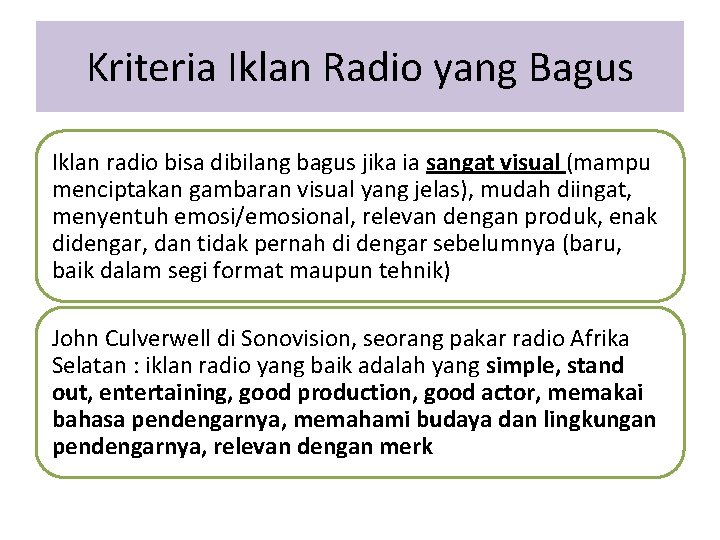 Kriteria Iklan Radio yang Bagus

Iklan radio bisa dibilang bagus jika ia sangat visual (mampu menciptakan gambaran visual yang jelas), mudah diingat, menyentuh emosi/emosional, relevan dengan produk, enak didengar, dan tidak pernah di dengar sebelumnya (baru, baik dalam segi format maupun tehnik)

John Culverwell di Sonovision, seorang pakar radio Afrika Selatan : iklan radio yang baik adalah yang simple, stand out, entertaining, good production, good actor, memakai bahasa pendengarnya, memahami budaya dan lingkungan pendengarnya, relevan dengan merk